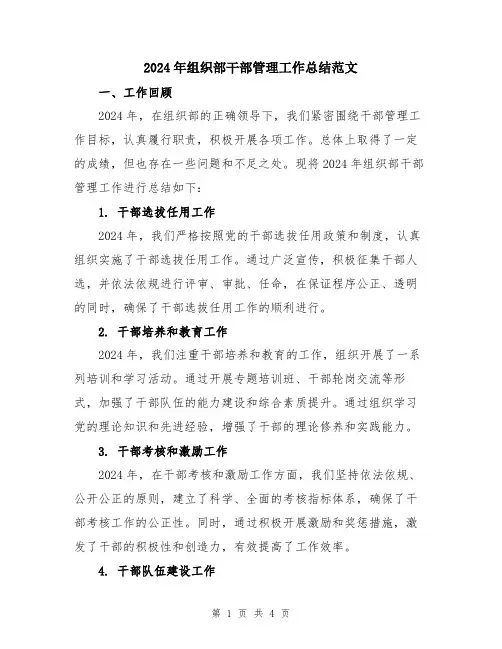 2024年组织部干部管理工作总结范文

一、工作回顾

2024年，在组织部的正确领导下，我们紧密围绕干部管理工作目标，认真履行职责，积极开展各项工作。总体上取得了一定的成绩，但也存在一些问题和不足之处。现将2024年组织部干部管理工作进行总结如下：

1. 干部选拔任用工作

2024年，我们严格按照党的干部选拔任用政策和制度，认真组织实施了干部选拔任用工作。通过广泛宣传，积极征集干部人选，并依法依规进行评审、审批、任命，在保证程序公正、透明的同时，确保了干部选拔任用工作的顺利进行。

2. 干部培养和教育工作

2024年，我们注重干部培养和教育的工作，组织开展了一系列培训和学习活动。通过开展专题培训班、干部轮岗交流等形式，加强了干部队伍的能力建设和综合素质提升。通过组织学习党的理论知识和先进经验，增强了干部的理论修养和实践能力。

3. 干部考核和激励工作

2024年，在干部考核和激励工作方面，我们坚持依法依规、公开公正的原则，建立了科学、全面的考核指标体系，确保了干部考核工作的公正性。同时，通过积极开展激励和奖惩措施，激发了干部的积极性和创造力，有效提高了工作效率。

4. 干部队伍建设工作

第 1 页 共 4 页